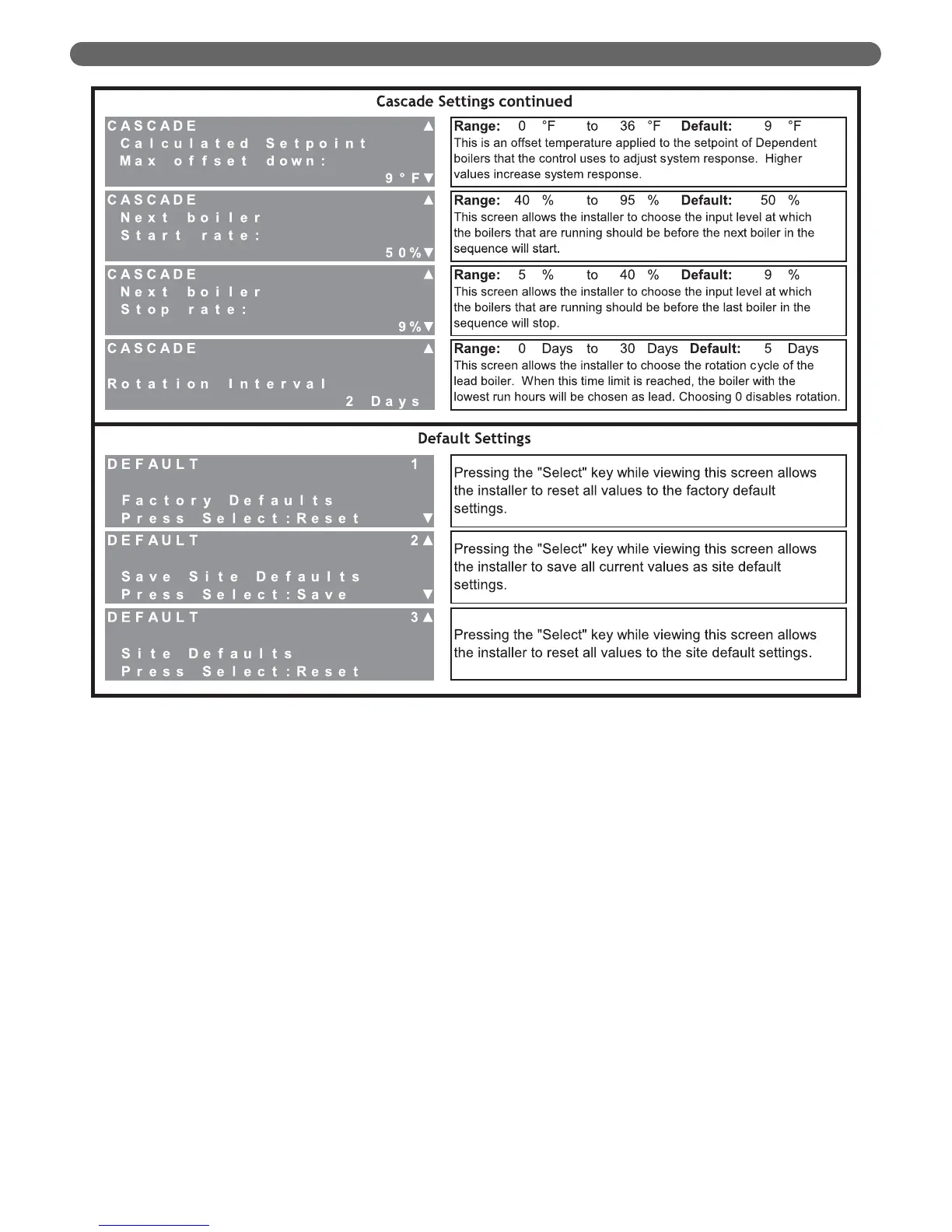 Cascade Settings continued

CASCADE ▲
Calculated Setpoint
Max offset down:
9°F▼

Range: 0 °F to 36 °F Default: 9 °F
This is an offset temperature applied to the setpoint of Dependent boilers that the control uses to adjust system response. Higher values increase system response.

CASCADE ▲
Next boiler
Start rate:
50%▼

Range: 40 % to 95 % Default: 50 %
This screen allows the installer to choose the input level at which the boilers that are running should be before the next boiler in the sequence will start.

CASCADE ▲
Next boiler
Stop rate:
9%▼

Range: 5 % to 40 % Default: 9 %
This screen allows the installer to choose the input level at which the boilers that are running should be before the last boiler in the sequence will stop.

CASCADE ▲
Rotation Interval
2 Days

Range: 0 Days to 30 Days Default: 5 Days
This screen allows the installer to choose the rotation cycle of the lead boiler. When this time limit is reached, the boiler with the lowest run hours will be chosen as lead. Choosing 0 disables rotation.

Default Settings

DEFAULT 1
Factory Defaults
Press Select:Reset ▼

Pressing the "Select" key while viewing this screen allows the installer to reset all values to the factory default settings.

DEFAULT 2▲
Save Site Defaults
Press Select:Save ▼

Pressing the "Select" key while viewing this screen allows the installer to save all current values as site default settings.

DEFAULT 3▲
Site Defaults
Press Select:Reset

Pressing the "Select" key while viewing this screen allows the installer to reset all values to the site default settings.